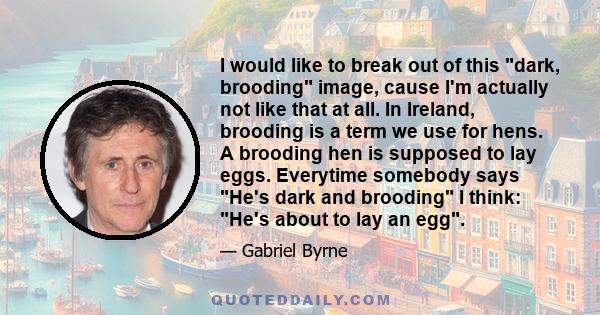 I would like to break out of this "dark, brooding" image, cause I'm actually not like that at all. In Ireland, brooding is a term we use for hens. A brooding hen is supposed to lay eggs. Everytime somebody says "He's dark and brooding" I think: "He's about to lay an egg".

— Gabriel Byrne

QUOTEDDAILY.COM